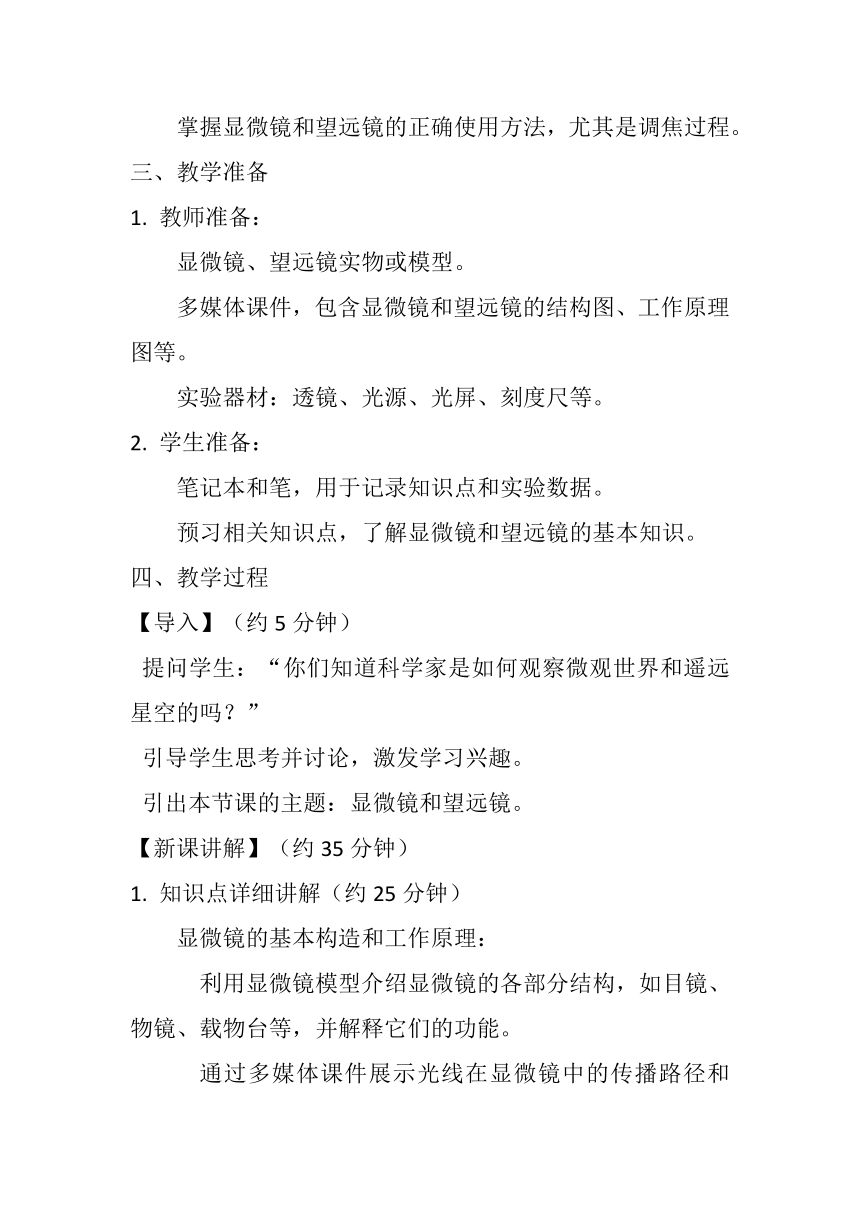 掌握显微镜和望远镜的正确使用方法，尤其是调焦过程。

三、教学准备

1. 教师准备：

显微镜、望远镜实物或模型。

多媒体课件，包含显微镜和望远镜的结构图、工作原理图等。

实验器材：透镜、光源、光屏、刻度尺等。

2. 学生准备：

笔记本和笔，用于记录知识点和实验数据。

预习相关知识点，了解显微镜和望远镜的基本知识。

四、教学过程

【导入】（约 5 分钟）

提问学生：“你们知道科学家是如何观察微观世界和遥远星空的吗？”

引导学生思考并讨论，激发学习兴趣。

引出本节课的主题：显微镜和望远镜。

【新课讲解】（约 35 分钟）

1. 知识点详细讲解（约 25 分钟）

显微镜的基本构造和工作原理：

利用显微镜模型介绍显微镜的各部分结构，如目镜、物镜、载物台等，并解释它们的功能。

通过多媒体课件展示光线在显微镜中的传播路径和